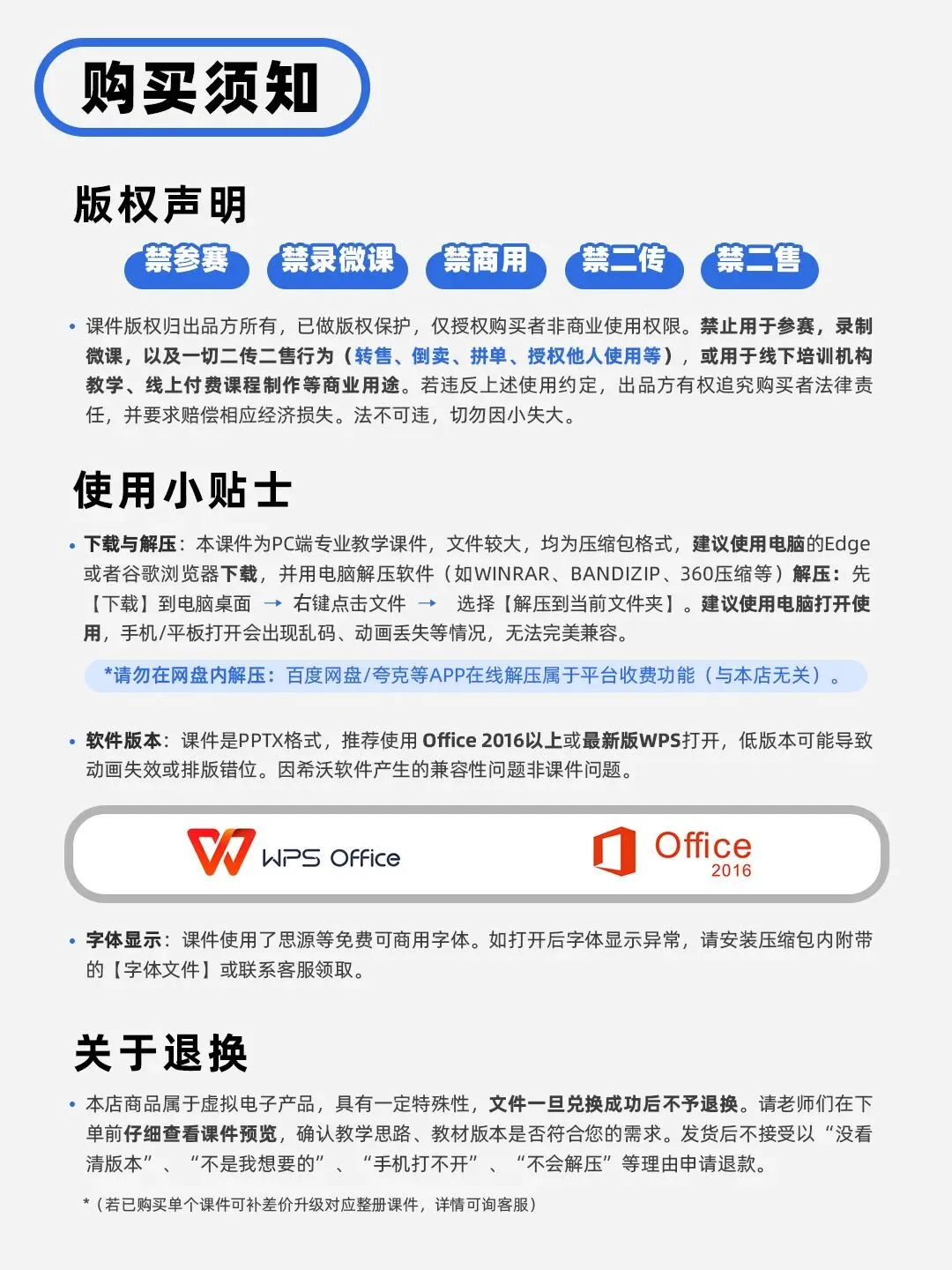 购买须知

版权声明

禁参赛 禁录微课 禁商用 禁二传 禁二售

• 课件版权归出品方所有，已做版权保护，仅授权购买者非商业使用权限。禁止用于参赛，录制微课，以及一切二传二售行为（转售、倒卖、拼单、授权他人使用等），或用于线下培训机构教学、线上付费课程制作等商业用途。若违反上述使用约定，出品方有权追究购买者法律责任，并要求赔偿相应经济损失。法不可违，切勿因小失大。

使用小贴士

• 下载与解压：本课件为PC端专业教学课件，文件较大，均为压缩包格式，建议使用电脑的Edge或者谷歌浏览器下载，并用电脑解压软件（如WINRAR、BANDIZIP、360压缩等）解压：先【下载】到电脑桌面 → 右键点击文件 → 选择【解压到当前文件夹】。建议使用电脑打开使用，手机/平板打开会出现乱码、动画丢失等情况，无法完美兼容。

*请勿在网盘内解压：百度网盘/夸克等APP在线解压属于平台收费功能（与本店无关）。

• 软件版本：课件是PPTX格式，推荐使用Office 2016以上或最新版WPS打开，低版本可能导致动画失效或排版错位。因希沃软件产生的兼容性问题非课件问题。

WPS Office
Office
2016

• 字体显示：课件使用了思源等免费可商用字体。如打开后字体显示异常，请安装压缩包内附带的【字体文件】或联系客服领取。

关于退换

• 本店商品属于虚拟电子产品，具有一定特殊性，文件一旦兑换成功后不予退换。请老师们在下单前仔细查看课件预览，确认教学思路、教材版本是否符合您的需求。发货后不接受以“没看清版本”、“不是我想要的”、“手机打不开”、“不会解压”等理由申请退款。

*（若已购买单个课件可补差价升级对应整册课件，详情可询客服）